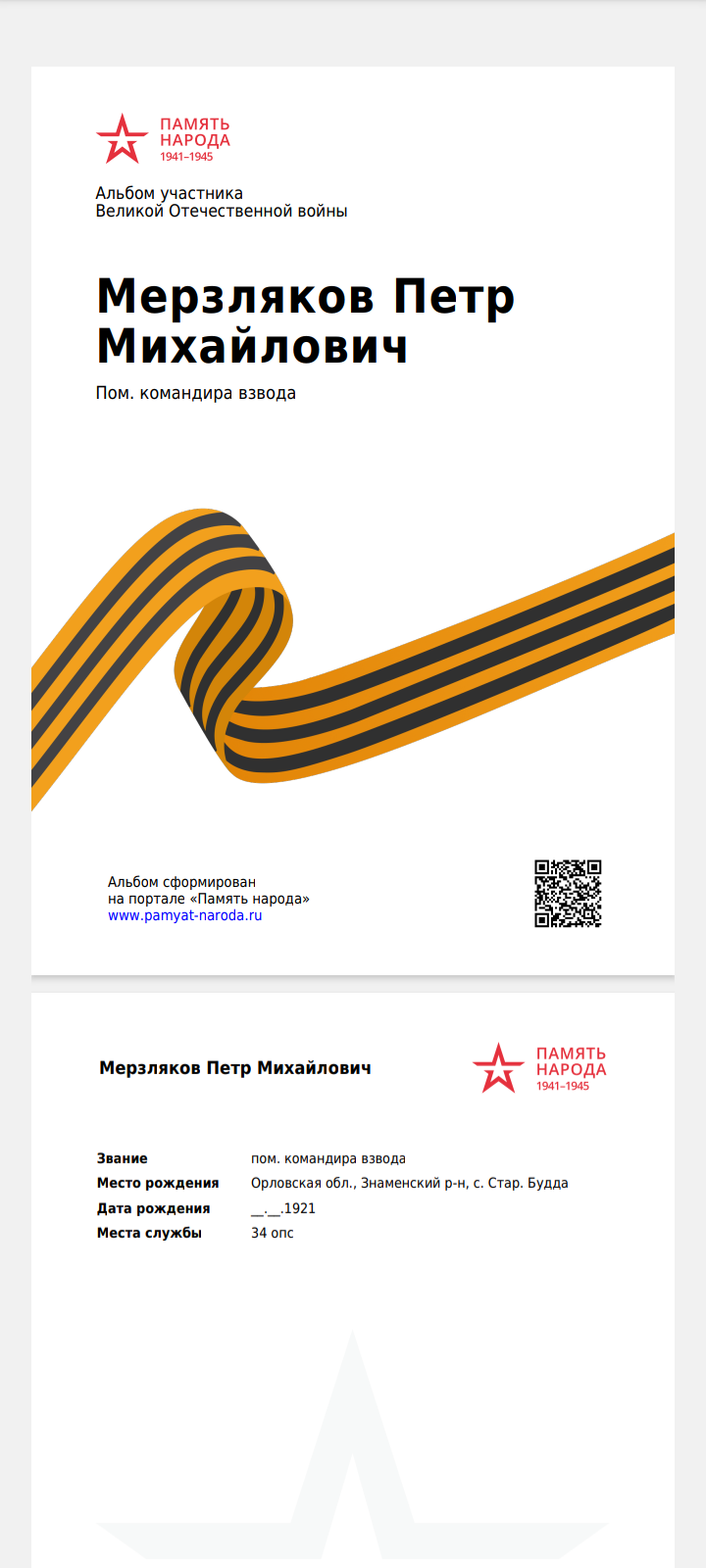 ПАМЯТЬ
НАРОДА
1941–1945

Альбом участника
Великой Отечественной войны

Мерзляков Петр Михайлович

Пом. командира взвода

Альбом сформирован
на портале «Память народа»
www.pamyat-naroda.ru

Мерзляков Петр Михайлович

ПАМЯТЬ
НАРОДА
1941–1945

Звание пом. командира взвода
Место рождения Орловская обл., Знаменский р-н, с. Стар. Будда
Дата рождения __.__.1921
Места службы 34 опс